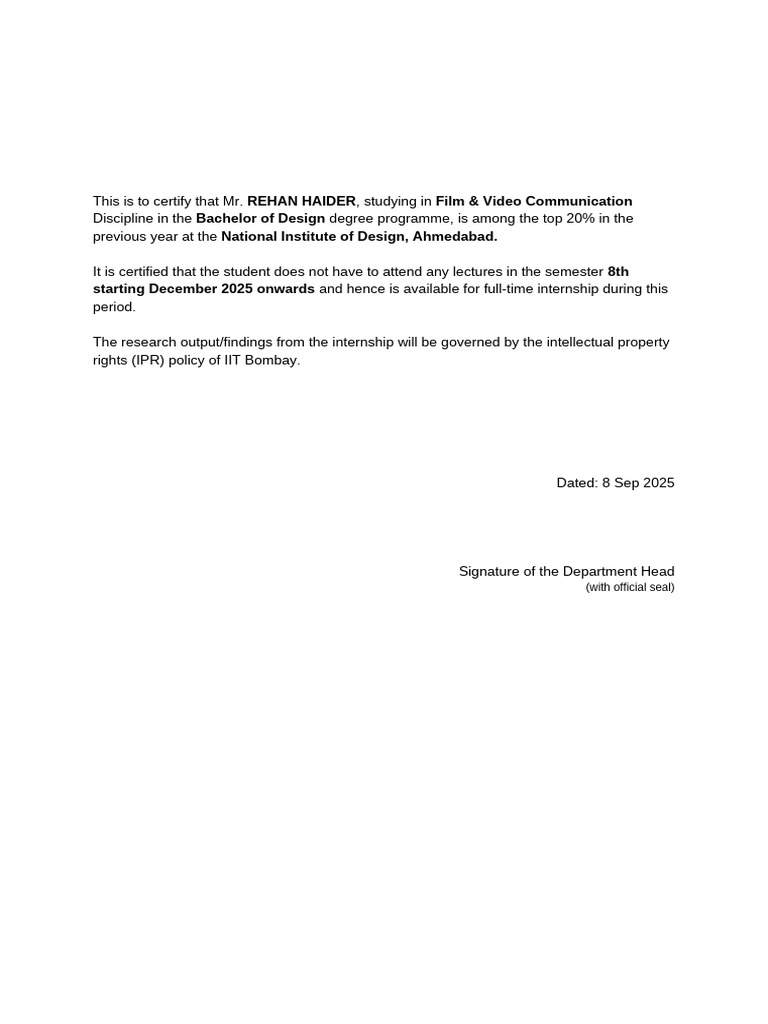 This is to certify that Mr. REHAN HAIDER, studying in Film & Video Communication Discipline in the Bachelor of Design degree programme, is among the top 20% in the previous year at the National Institute of Design, Ahmedabad.

It is certified that the student does not have to attend any lectures in the semester 8th starting December 2025 onwards and hence is available for full-time internship during this period.

The research output/findings from the internship will be governed by the intellectual property rights (IPR) policy of IIT Bombay.

Dated: 8 Sep 2025

Signature of the Department Head
(with official seal)